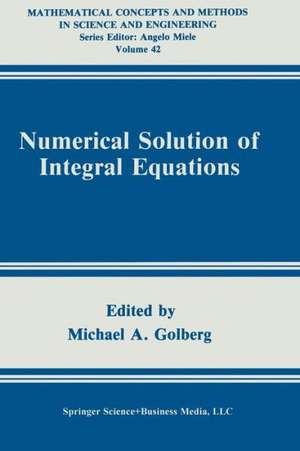 MATHEMATICAL CONCEPTS AND METHODS IN SCIENCE AND ENGINEERING
Series Editor: Angelo Miele
Volume 42

Numerical Solution of Integral Equations

Edited by
Michael A. Golberg

Springer Science+Business Media, LLC